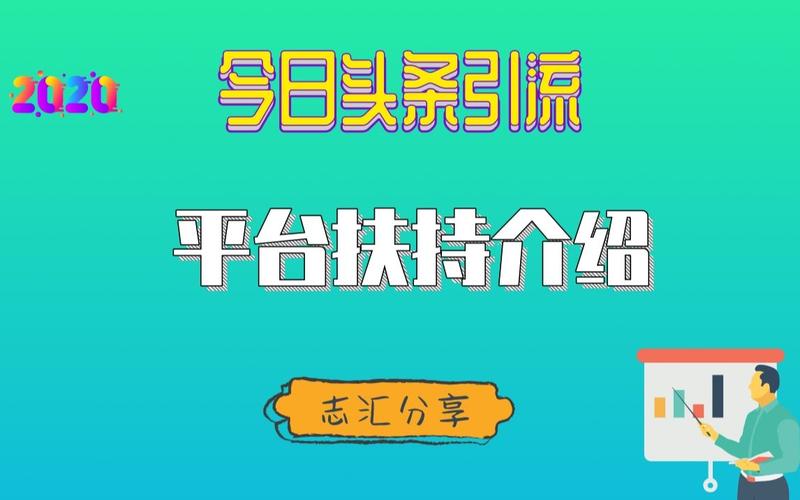 2020

今日头条引流

平台扶持介绍

志汇分享